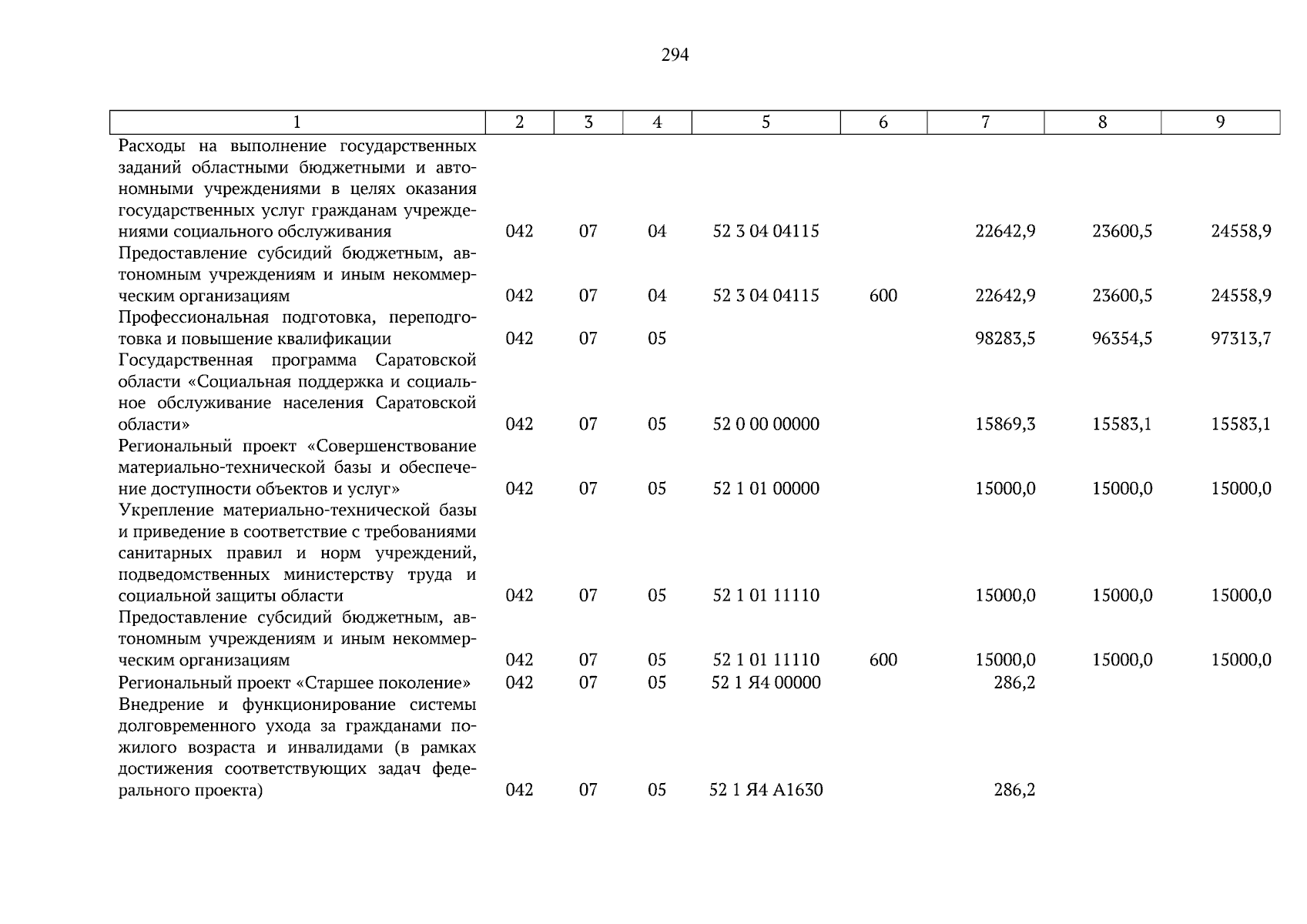 294

| 1 | 2 | 3 | 4 | 5 | 6 | 7 | 8 | 9 |
|---|---|---|---|---|---|---|---|---|
| Расходы на выполнение государственных заданий областными бюджетными и автономными учреждениями в целях оказания государственных услуг гражданам учреждениями социального обслуживания | 042 | 07 | 04 | 52 3 04 04115 |  | 22642,9 | 23600,5 | 24558,9 |
| Предоставление субсидий бюджетным, автономным учреждениям и иным некоммерческим организациям | 042 | 07 | 04 | 52 3 04 04115 | 600 | 22642,9 | 23600,5 | 24558,9 |
| Профессиональная подготовка, переподготовка и повышение квалификации | 042 | 07 | 05 |  |  | 98283,5 | 96354,5 | 97313,7 |
| Государственная программа Саратовской области «Социальная поддержка и социальное обслуживание населения Саратовской области» | 042 | 07 | 05 | 52 0 00 00000 |  | 15869,3 | 15583,1 | 15583,1 |
| Региональный проект «Совершенствование материально-технической базы и обеспечение доступности объектов и услуг» | 042 | 07 | 05 | 52 1 01 00000 |  | 15000,0 | 15000,0 | 15000,0 |
| Укрепление материально-технической базы и приведение в соответствие с требованиями санитарных правил и норм учреждений, подведомственных министерству труда и социальной защиты области | 042 | 07 | 05 | 52 1 01 11110 |  | 15000,0 | 15000,0 | 15000,0 |
| Предоставление субсидий бюджетным, автономным учреждениям и иным некоммерческим организациям | 042 | 07 | 05 | 52 1 01 11110 | 600 | 15000,0 | 15000,0 | 15000,0 |
| Региональный проект «Старшее поколение» | 042 | 07 | 05 | 52 1 Я4 00000 |  | 286,2 |  |  |
| Внедрение и функционирование системы долговременного ухода за гражданами пожилого возраста и инвалидами (в рамках достижения соответствующих задач федерального проекта) | 042 | 07 | 05 | 52 1 Я4 А1630 |  | 286,2 |  |  |